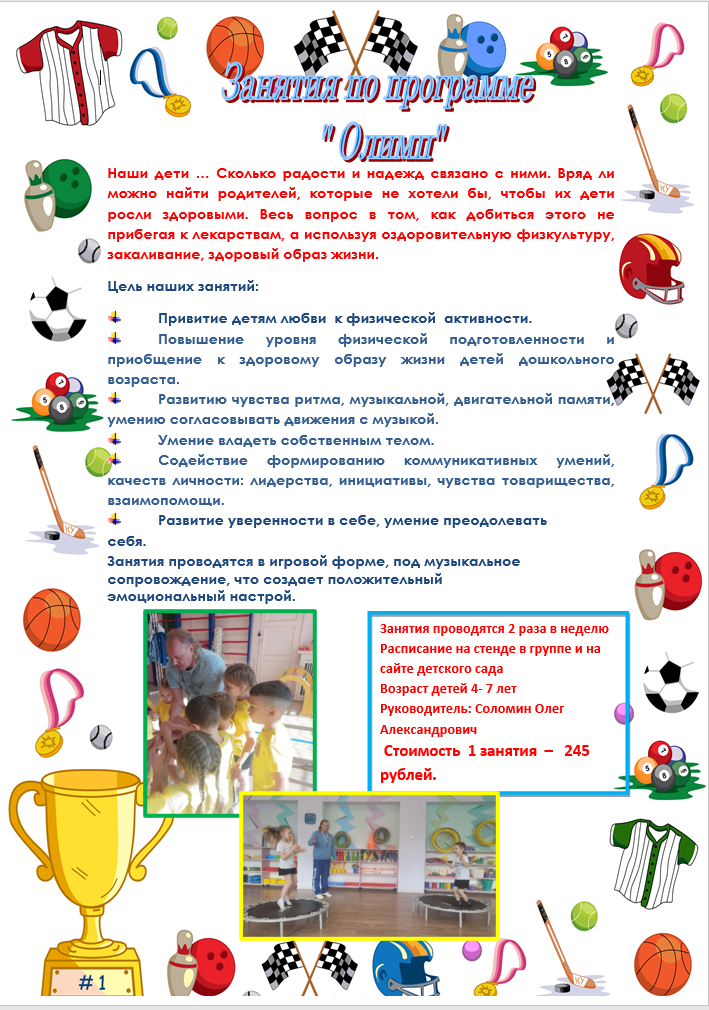 Занятия по программе
" Олимп"

Наши дети … Сколько радости и надежд связано с ними. Вряд ли можно найти родителей, которые не хотели бы, чтобы их дети росли здоровыми. Весь вопрос в том, как добиться этого не прибегая к лекарствам, а используя оздоровительную физкультуру, закаливание, здоровый образ жизни.

Цель наших занятий:

Привитие детям любви к физической активности.
Повышение уровня физической подготовленности и приобщение к здоровому образу жизни детей дошкольного возраста.
Развитию чувства ритма, музыкальной, двигательной памяти, умению согласовывать движения с музыкой.
Умение владеть собственным телом.
Содействие формированию коммуникативных умений, качеств личности: лидерства, инициативы, чувства товарищества, взаимопомощи.
Развитие уверенности в себе, умение преодолевать себя.
Занятия проводятся в игровой форме, под музыкальное сопровождение, что создает положительный эмоциональный настрой.

Занятия проводятся 2 раза в неделю
Расписание на стенде в группе и на сайте детского сада
Возраст детей 4- 7 лет
Руководитель: Соломин Олег Александрович
Стоимость 1 занятия – 245 рублей.

#1